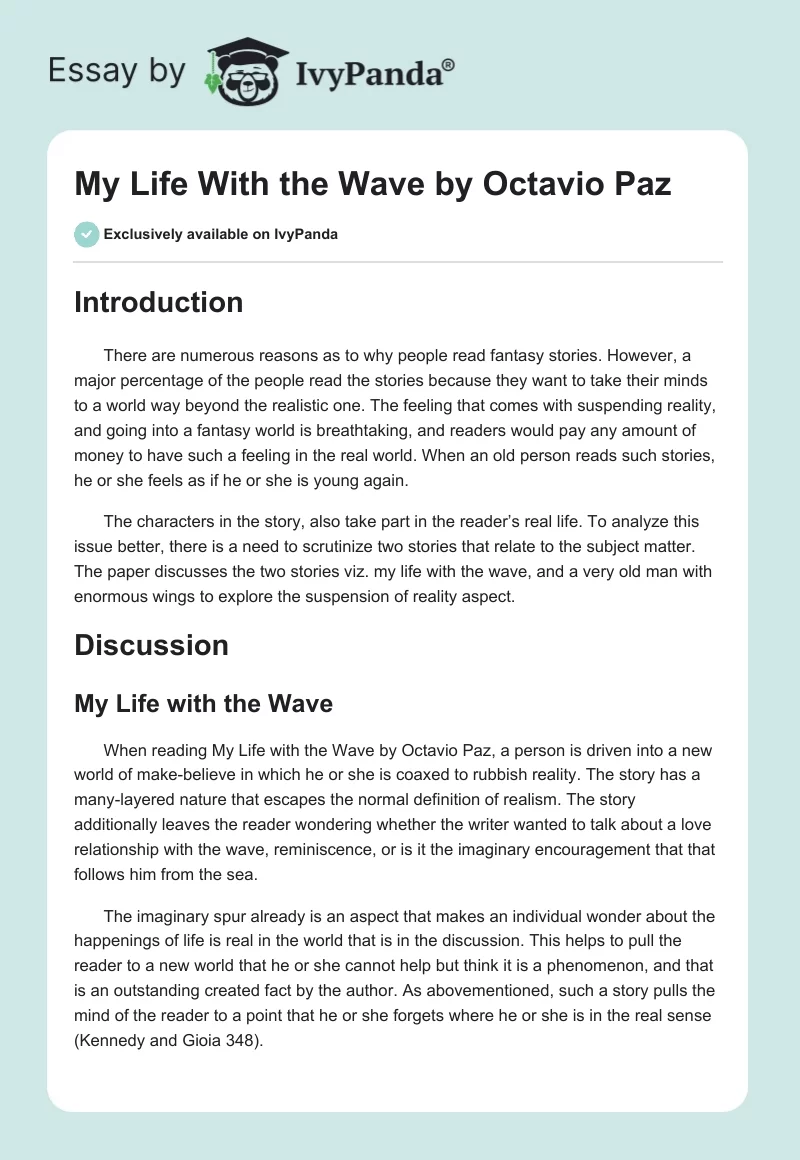 Essay by IvyPanda®

My Life With the Wave by Octavio Paz

Exclusively available on IvyPanda

Introduction

There are numerous reasons as to why people read fantasy stories. However, a major percentage of the people read the stories because they want to take their minds to a world way beyond the realistic one. The feeling that comes with suspending reality, and going into a fantasy world is breathtaking, and readers would pay any amount of money to have such a feeling in the real world. When an old person reads such stories, he or she feels as if he or she is young again.

The characters in the story, also take part in the reader's real life. To analyze this issue better, there is a need to scrutinize two stories that relate to the subject matter. The paper discusses the two stories viz. my life with the wave, and a very old man with enormous wings to explore the suspension of reality aspect.

Discussion

My Life with the Wave

When reading My Life with the Wave by Octavio Paz, a person is driven into a new world of make-believe in which he or she is coaxed to rubbish reality. The story has a many-layered nature that escapes the normal definition of realism. The story additionally leaves the reader wondering whether the writer wanted to talk about a love relationship with the wave, reminiscence, or is it the imaginary encouragement that that follows him from the sea.

The imaginary spur already is an aspect that makes an individual wonder about the happenings of life is real in the world that is in the discussion. This helps to pull the reader to a new world that he or she cannot help but think it is a phenomenon, and that is an outstanding created fact by the author. As abovementioned, such a story pulls the mind of the reader to a point that he or she forgets where he or she is in the real sense (Kennedy and Gioia 348).